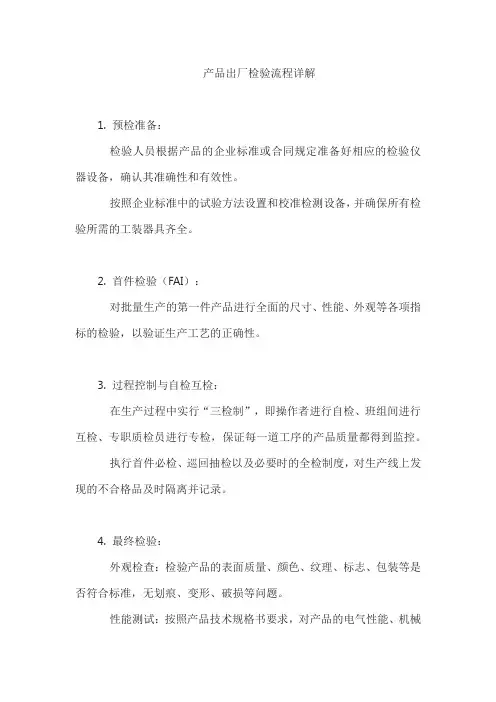 产品出厂检验流程详解

1. 预检准备：

检验人员根据产品的企业标准或合同规定准备好相应的检验仪器设备，确认其准确性和有效性。

按照企业标准中的试验方法设置和校准检测设备，并确保所有检验所需的工装器具齐全。

2. 首件检验（FAI）：

对批量生产的第一件产品进行全面的尺寸、性能、外观等各项指标的检验，以验证生产工艺的正确性。

3. 过程控制与自检互检：

在生产过程中实行“三检制”，即操作者进行自检、班组间进行互检、专职质检员进行专检，保证每一道工序的产品质量都得到监控。

执行首件必检、巡回抽检以及必要时的全检制度，对生产线上发现的不合格品及时隔离并记录。

4. 最终检验：

外观检查：检验产品的表面质量、颜色、纹理、标志、包装等是否符合标准，无划痕、变形、破损等问题。

性能测试：按照产品技术规格书要求，对产品的电气性能、机械